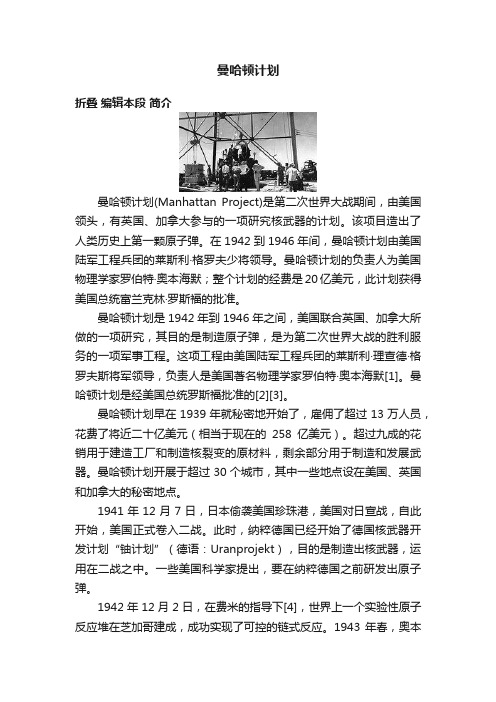 曼哈顿计划

折叠 编辑本段 简介

曼哈顿计划(Manhattan Project)是第二次世界大战期间，由美国领头，有英国、加拿大参与的一项研究核武器的计划。该项目造出了人类历史上第一颗原子弹。在 1942 到 1946 年间，曼哈顿计划由美国陆军工程兵团的莱斯利·格罗夫少将领导。曼哈顿计划的负责人为美国物理学家罗伯特·奥本海默；整个计划的经费是 20 亿美元，此计划获得美国总统富兰克林·罗斯福的批准。

曼哈顿计划是 1942 年到 1946 年之间，美国联合英国、加拿大所做的一项研究，其目的是制造原子弹，是为第二次世界大战的胜利服务的一项军事工程。这项工程由美国陆军工程兵团的莱斯利·理查德·格罗夫斯将军领导，负责人是美国著名物理学家罗伯特·奥本海默[1]。曼哈顿计划是经美国总统罗斯福批准的[2][3]。

曼哈顿计划早在 1939 年就秘密地开始了，雇佣了超过 13 万人员，花费了将近二十亿美元（相当于现在的 258 亿美元）。超过九成的花销用于建造工厂和制造核裂变的原材料，剩余部分用于制造和发展武器。曼哈顿计划开展于超过 30 个城市，其中一些地点设在美国、英国和加拿大的秘密地点。

1941 年 12 月 7 日，日本偷袭美国珍珠港，美国对日宣战，自此开始，美国正式卷入二战。此时，纳粹德国已经开始了德国核武器开发计划“铀计划”（德语：Uranprojekt），目的是制造出核武器，运用在二战之中。一些美国科学家提出，要在纳粹德国之前研发出原子弹。

1942 年 12 月 2 日，在费米的指导下[4]，世界上一个实验性原子反应堆在芝加哥建成，成功实现了可控的链式反应。1943 年春，奥本